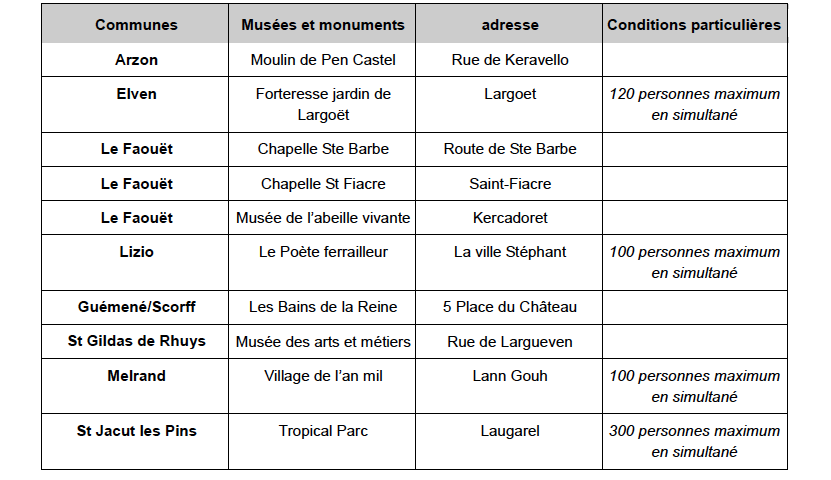 | Communes | Musées et monuments | adresse | Conditions particulières |
|---|---|---|---|
| Arzon | Moulin de Pen Castel | Rue de Keravello | |
| Elven | Forteresse jardin de Largoët | Largoet | 120 personnes maximum en simultané |
| Le Faouët | Chapelle Ste Barbe | Route de Ste Barbe | |
| Le Faouët | Chapelle St Fiacre | Saint-Fiacre | |
| Le Faouët | Musée de l'abeille vivante | Kercadoret | |
| Lizio | Le Poète ferrailleur | La ville Stéphant | 100 personnes maximum en simultané |
| Guémené/Scorff | Les Bains de la Reine | 5 Place du Château | |
| St Gildas de Rhuys | Musée des arts et métiers | Rue de Largueven | |
| Melrand | Village de l'an mil | Lann Gouh | 100 personnes maximum en simultané |
| St Jacut les Pins | Tropical Parc | Laugarel | 300 personnes maximum en simultané |